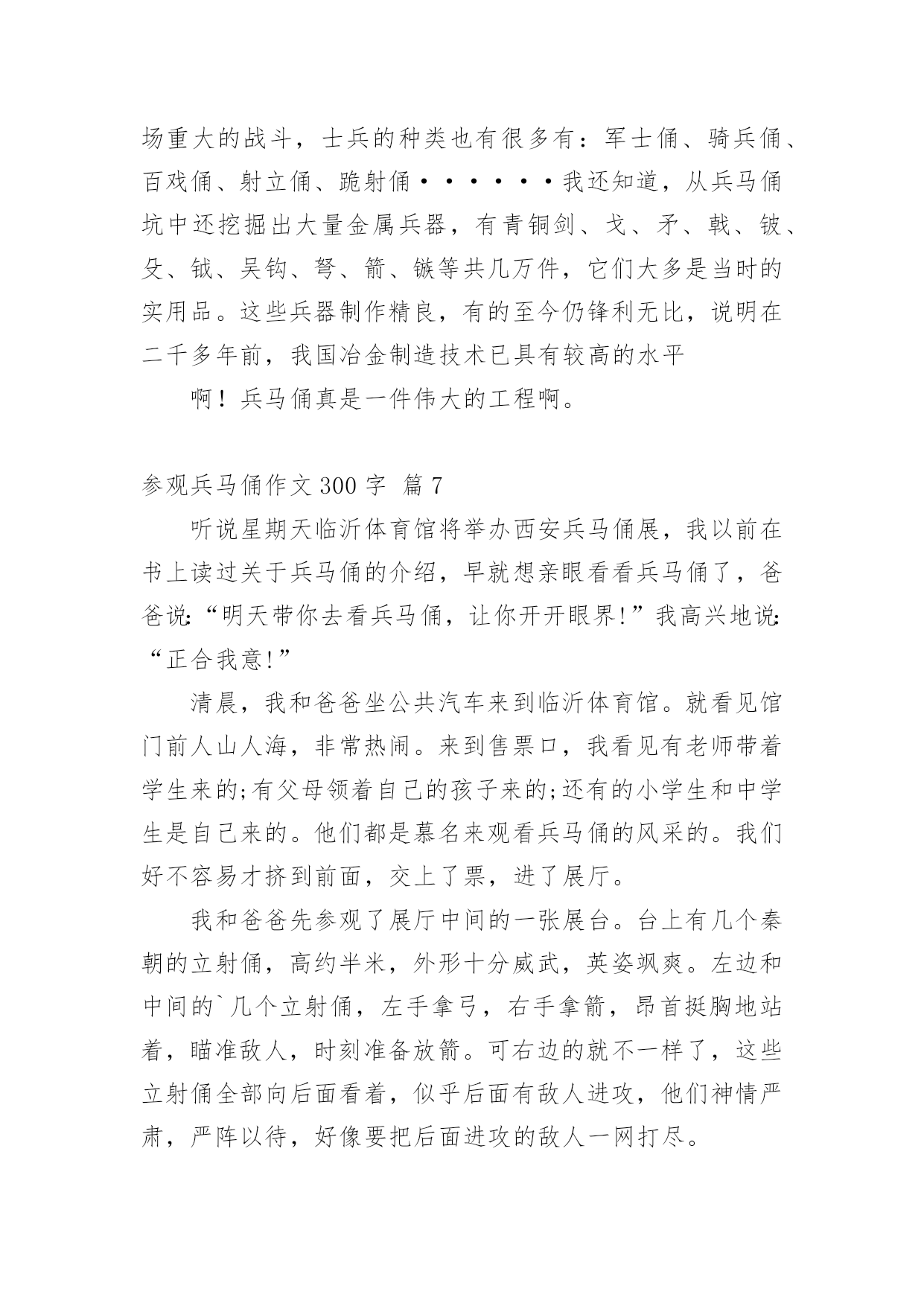 场重大的战斗，士兵的种类也有很多有：军士俑、骑兵俑、百戏俑、射立俑、跪射俑······我还知道，从兵马俑坑中还挖掘出大量金属兵器，有青铜剑、戈、矛、戟、铍、殳、钺、吴钩、弩、箭、镞等共几万件，它们大多是当时的实用品。这些兵器制作精良，有的至今仍锋利无比，说明在二千多年前，我国冶金制造技术已具有较高的水平

啊！兵马俑真是一件伟大的工程啊。

参观兵马俑作文 300 字 篇 7

听说星期天临沂体育馆将举办西安兵马俑展，我以前在书上读过关于兵马俑的介绍，早就想亲眼看看兵马俑了，爸爸说:“明天带你去看兵马俑，让你开开眼界!”我高兴地说:“正合我意!”

清晨，我和爸爸坐公共汽车来到临沂体育馆。就看见馆门前人山人海，非常热闹。来到售票口，我看见有老师带着学生来的;有父母领着自己的孩子来的;还有的小学生和中学生是自己来的。他们都是慕名来观看兵马俑的风采的。我们好不容易才挤到前面，交上了票，进了展厅。

我和爸爸先参观了展厅中间的一张展台。台上有几个秦朝的立射俑，高约半米，外形十分威武，英姿飒爽。左边和中间的`几个立射俑，左手拿弓，右手拿箭，昂首挺胸地站着，瞄准敌人，时刻准备放箭。可右边的就不一样了，这些立射俑全部向后面看着，似乎后面有敌人进攻，他们神情严肃，严阵以待，好像要把后面进攻的敌人一网打尽。